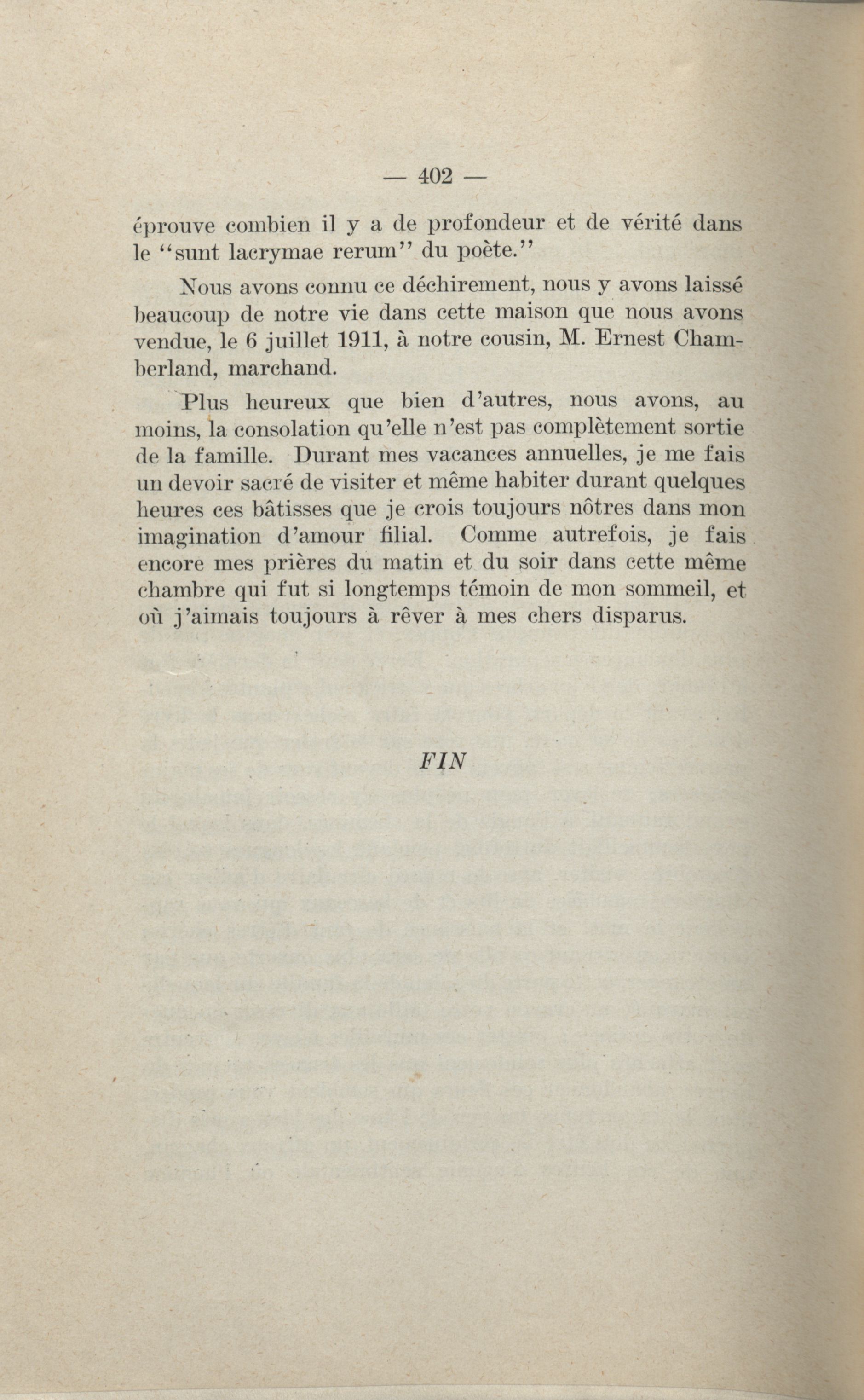 — 402 —

éprouve combien il y a de profondeur et de vérité dans le "sunt lacrymae rerum" du poète."

Nous avons connu ce déchirement, nous y avons laissé beaucoup de notre vie dans cette maison que nous avons vendue, le 6 juillet 1911, à notre cousin, M. Ernest Chamberland, marchand.

Plus heureux que bien d'autres, nous avons, au moins, la consolation qu'elle n'est pas complètement sortie de la famille. Durant mes vacances annuelles, je me fais un devoir sacré de visiter et même habiter durant quelques heures ces bâtisses que je crois toujours nôtres dans mon imagination d'amour filial. Comme autrefois, je fais encore mes prières du matin et du soir dans cette même chambre qui fut si longtemps témoin de mon sommeil, et où j'aimais toujours à rêver à mes chers disparus.

FIN